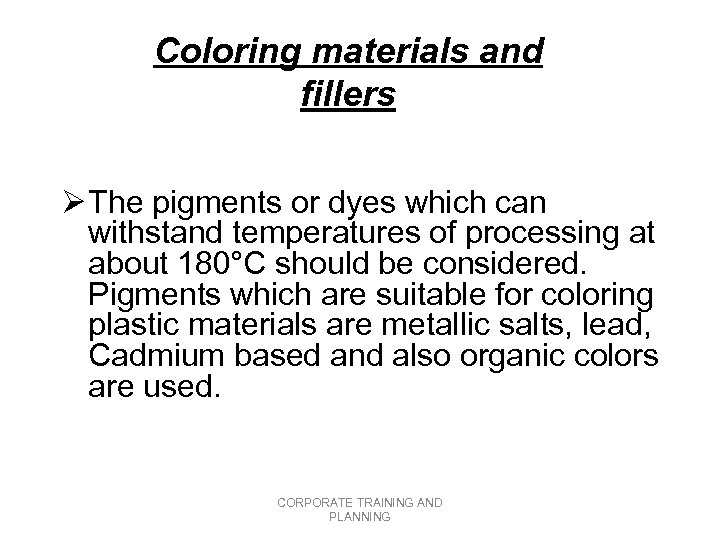 Coloring materials and fillers

➢ The pigments or dyes which can withstand temperatures of processing at about 180°C should be considered. Pigments which are suitable for coloring plastic materials are metallic salts, lead, Cadmium based and also organic colors are used.

CORPORATE TRAINING AND PLANNING